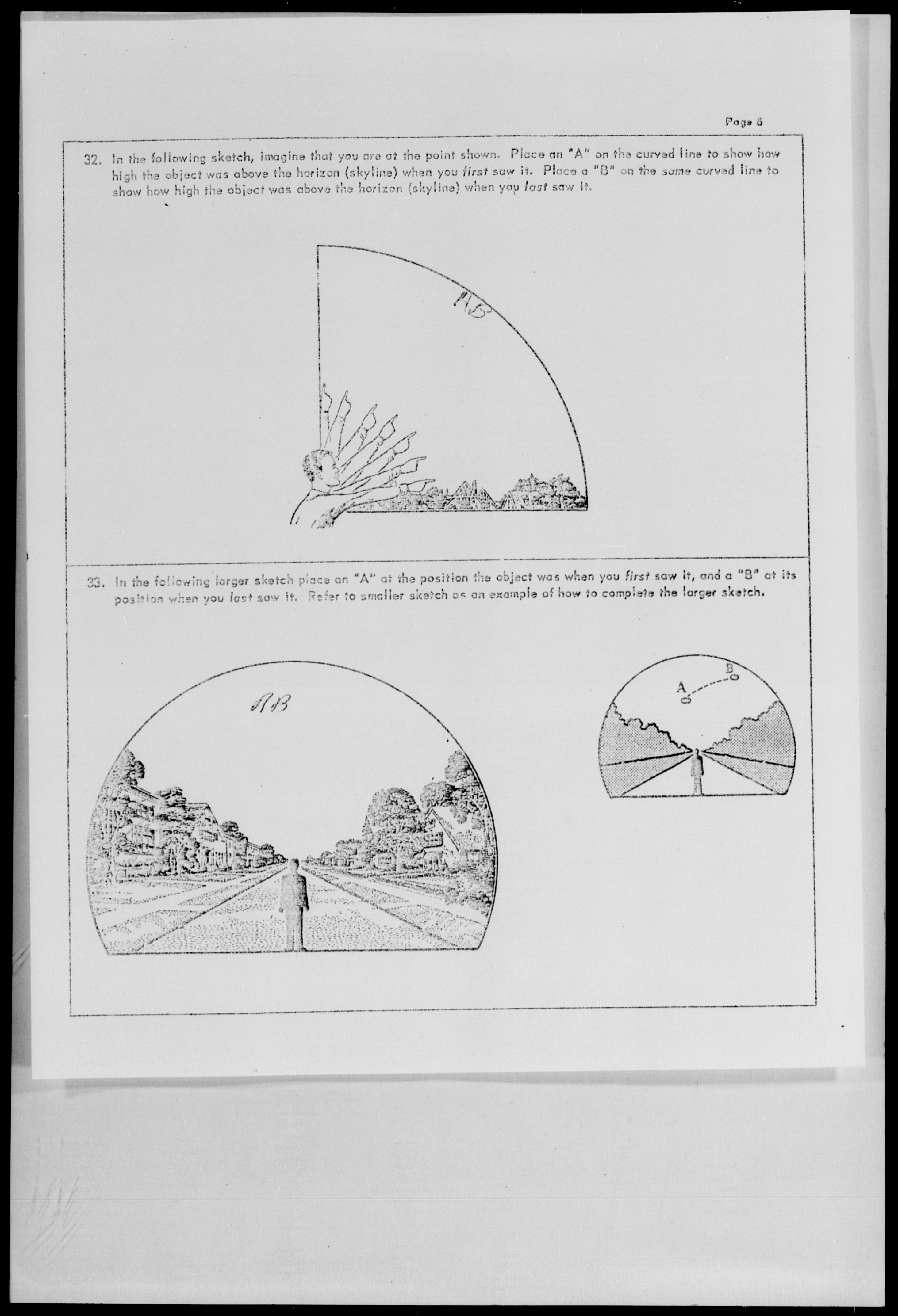 Page 6

32. In the following sketch, imagine that you are at the point shown. Place an "A" on the curved line to show how high the object was above the horizon (skyline) when you first saw it. Place a "B" on the same curved line to show how high the object was above the horizon (skyline) when you last saw it.

AB

33. In the following larger sketch place an "A" at the position the object was when you first saw it, and a "B" at its position when you last saw it. Refer to smaller sketch as an example of how to complete the larger sketch.

AB

A

B